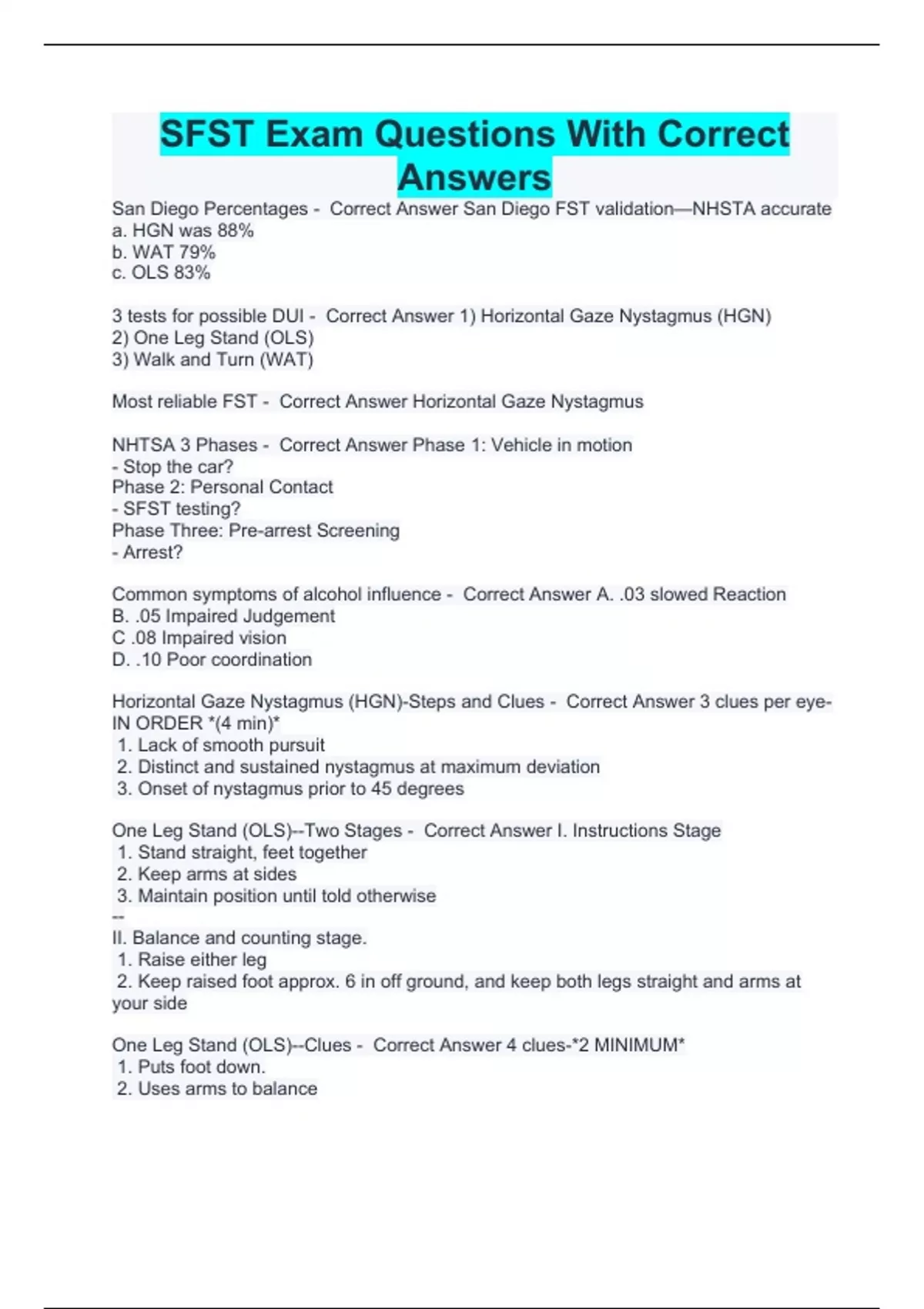 SFST Exam Questions With Correct Answers

San Diego Percentages - Correct Answer San Diego FST validation—NHSTA accurate
a. HGN was 88%
b. WAT 79%
c. OLS 83%

3 tests for possible DUI - Correct Answer 1) Horizontal Gaze Nystagmus (HGN)
2) One Leg Stand (OLS)
3) Walk and Turn (WAT)

Most reliable FST - Correct Answer Horizontal Gaze Nystagmus

NHTSA 3 Phases - Correct Answer Phase 1: Vehicle in motion
- Stop the car?
Phase 2: Personal Contact
- SFST testing?
Phase Three: Pre-arrest Screening
- Arrest?

Common symptoms of alcohol influence - Correct Answer A. .03 slowed Reaction
B. .05 Impaired Judgement
C .08 Impaired vision
D. .10 Poor coordination

Horizontal Gaze Nystagmus (HGN)-Steps and Clues - Correct Answer 3 clues per eye-IN ORDER *(4 min)*
1. Lack of smooth pursuit
2. Distinct and sustained nystagmus at maximum deviation
3. Onset of nystagmus prior to 45 degrees

One Leg Stand (OLS)--Two Stages - Correct Answer I. Instructions Stage
1. Stand straight, feet together
2. Keep arms at sides
3. Maintain position until told otherwise
--
II. Balance and counting stage.
1. Raise either leg
2. Keep raised foot approx. 6 in off ground, and keep both legs straight and arms at your side

One Leg Stand (OLS)--Clues - Correct Answer 4 clues-*2 MINIMUM*
1. Puts foot down.
2. Uses arms to balance